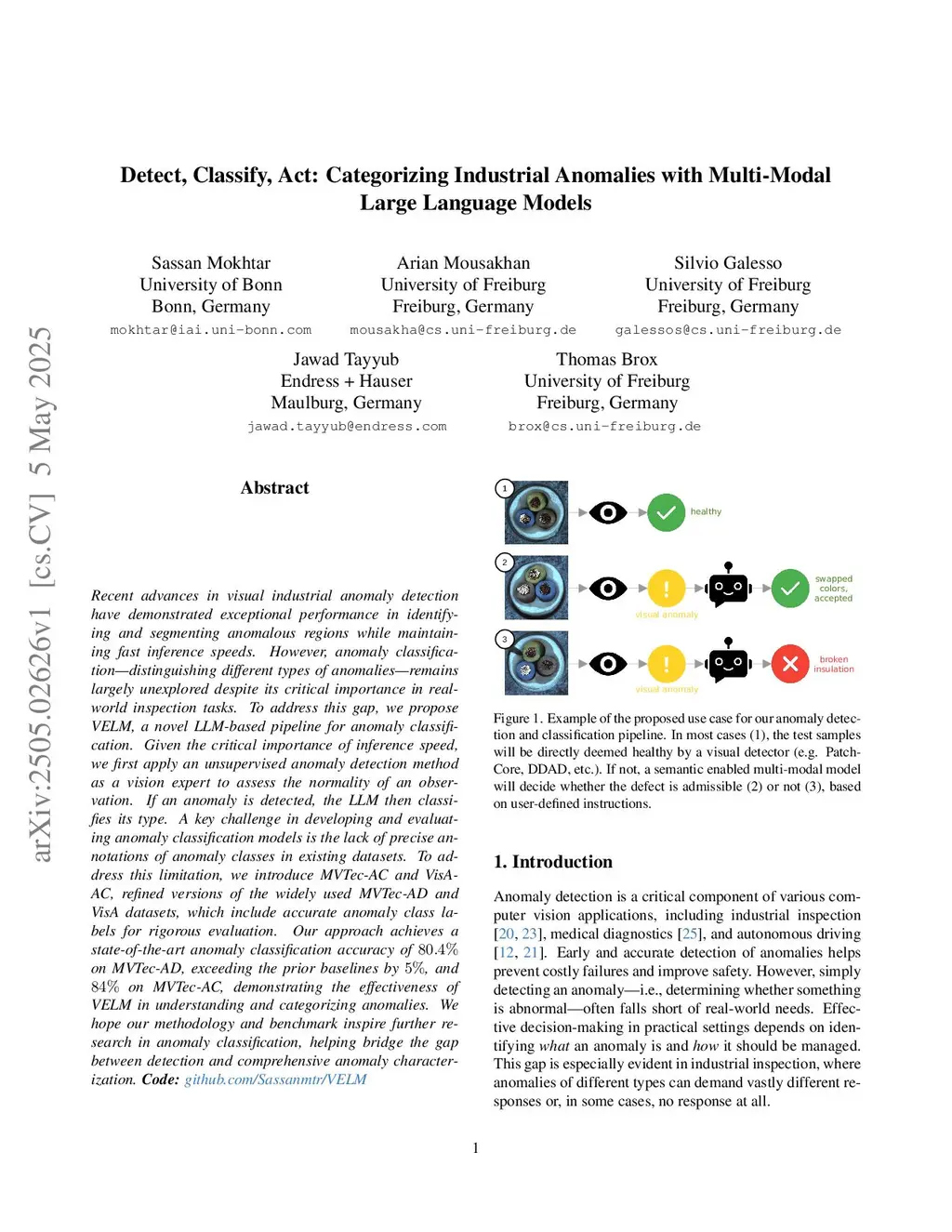 arXiv:2505.02626v1 [cs.CV] 5 May 2025

Detect, Classify, Act: Categorizing Industrial Anomalies with Multi-Modal Large Language Models

Sassan Mokhtar
University of Bonn
Bonn, Germany
mokhtar@iai.uni-bonn.com

Arian Mousakhan
University of Freiburg
Freiburg, Germany
mousakha@cs.uni-freiburg.de

Silvio Galesso
University of Freiburg
Freiburg, Germany
galessos@cs.uni-freiburg.de

Jawad Tayyub
Endress + Hauser
Maulburg, Germany
jawad.tayyub@endress.com

Thomas Brox
University of Freiburg
Freiburg, Germany
brox@cs.uni-freiburg.de

Abstract

Recent advances in visual industrial anomaly detection have demonstrated exceptional performance in identifying and segmenting anomalous regions while maintaining fast inference speeds. However, anomaly classification—distinguishing different types of anomalies—remains largely unexplored despite its critical importance in real-world inspection tasks. To address this gap, we propose VELM, a novel LLM-based pipeline for anomaly classification. Given the critical importance of inference speed, we first apply an unsupervised anomaly detection method as a vision expert to assess the normality of an observation. If an anomaly is detected, the LLM then classifies its type. A key challenge in developing and evaluating anomaly classification models is the lack of precise annotations of anomaly classes in existing datasets. To address this limitation, we introduce MVTec-AC and VisA-AC, refined versions of the widely used MVTec-AD and VisA datasets, which include accurate anomaly class labels for rigorous evaluation. Our approach achieves a state-of-the-art anomaly classification accuracy of 80.4% on MVTec-AD, exceeding the prior baselines by 5%, and 84% on MVTec-AC, demonstrating the effectiveness of VELM in understanding and categorizing anomalies. We hope our methodology and benchmark inspire further research in anomaly classification, helping bridge the gap between detection and comprehensive anomaly characterization. Code: github.com/Sassanmtr/VELM

1
healthy
2
visual anomaly
swapped colors, accepted
3
visual anomaly
broken insulation

Figure 1. Example of the proposed use case for our anomaly detection and classification pipeline. In most cases (1), the test samples will be directly deemed healthy by a visual detector (e.g. PatchCore, DDAD, etc.). If not, a semantic enabled multi-modal model will decide whether the defect is admissible (2) or not (3), based on user-defined instructions.

1. Introduction

Anomaly detection is a critical component of various computer vision applications, including industrial inspection [20, 23], medical diagnostics [25], and autonomous driving [12, 21]. Early and accurate detection of anomalies helps prevent costly failures and improve safety. However, simply detecting an anomaly—i.e., determining whether something is abnormal—often falls short of real-world needs. Effective decision-making in practical settings depends on identifying what an anomaly is and how it should be managed. This gap is especially evident in industrial inspection, where anomalies of different types can demand vastly different responses or, in some cases, no response at all.

1